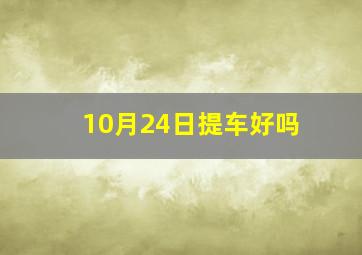 10月24日提车好吗